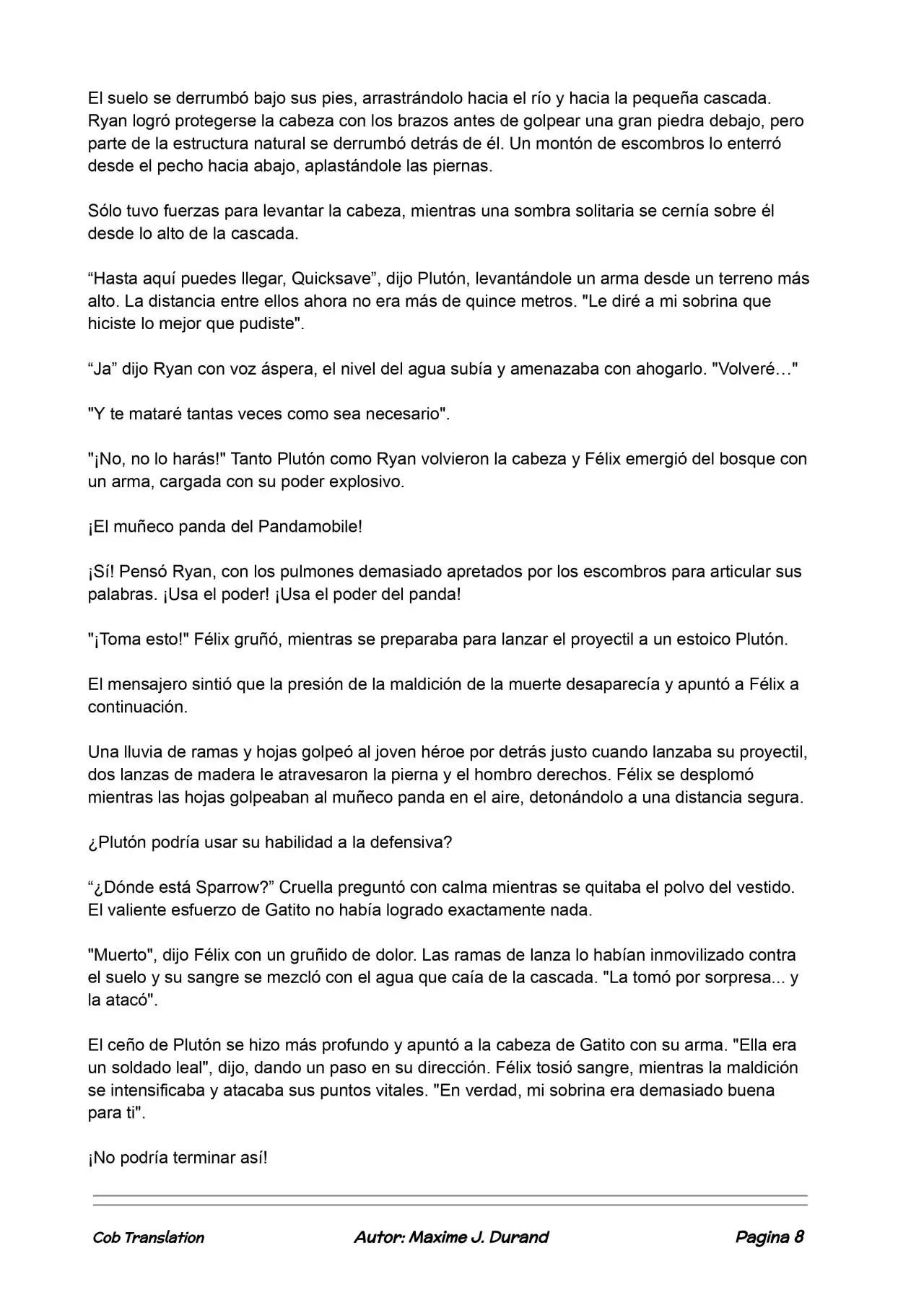 El suelo se derrumbó bajo sus pies, arrastrándolo hacia el río y hacia la pequeña cascada. Ryan logró protegerse la cabeza con los brazos antes de golpear una gran piedra debajo, pero parte de la estructura natural se derrumbó detrás de él. Un montón de escombros lo enterró desde el pecho hacia abajo, aplastándole las piernas.

Sólo tuvo fuerzas para levantar la cabeza, mientras una sombra solitaria se cernía sobre él desde lo alto de la cascada.

"Hasta aquí puedes llegar, Quicksave", dijo Plutón, levantándole un arma desde un terreno más alto. La distancia entre ellos ahora no era más de quince metros. "Le diré a mi sobrina que hiciste lo mejor que pudiste".

"Ja" dijo Ryan con voz áspera, el nivel del agua subía y amenazaba con ahogarlo. "Volveré…"

"Y te mataré tantas veces como sea necesario".

"¡No, no lo harás!" Tanto Plutón como Ryan volvieron la cabeza y Félix emergió del bosque con un arma, cargada con su poder explosivo.

¡El muñeco panda del Pandamobile!

¡Sí! Pensó Ryan, con los pulmones demasiado apretados por los escombros para articular sus palabras. ¡Usa el poder! ¡Usa el poder del panda!

"¡Toma esto!" Félix gruñó, mientras se preparaba para lanzar el proyectil a un estoico Plutón.

El mensajero sintió que la presión de la maldición de la muerte desaparecía y apuntó a Félix a continuación.

Una lluvia de ramas y hojas golpeó al joven héroe por detrás justo cuando lanzaba su proyectil, dos lanzas de madera le atravesaron la pierna y el hombro derechos. Félix se desplomó mientras las hojas golpeaban al muñeco panda en el aire, detonándolo a una distancia segura.

¿Plutón podría usar su habilidad a la defensiva?

"¿Dónde está Sparrow?" Cruella preguntó con calma mientras se quitaba el polvo del vestido. El valiente esfuerzo de Gatito no había logrado exactamente nada.

"Muerto", dijo Félix con un gruñido de dolor. Las ramas de lanza lo habían inmovilizado contra el suelo y su sangre se mezcló con el agua que caía de la cascada. "La tomó por sorpresa... y la atacó".

El ceño de Plutón se hizo más profundo y apuntó a la cabeza de Gatito con su arma. "Ella era un soldado leal", dijo, dando un paso en su dirección. Félix tosió sangre, mientras la maldición se intensificaba y atacaba sus puntos vitales. "En verdad, mi sobrina era demasiado buena para ti".

¡No podría terminar así!

Cob Translation Autor: Maxime J. Durand Pagina 8